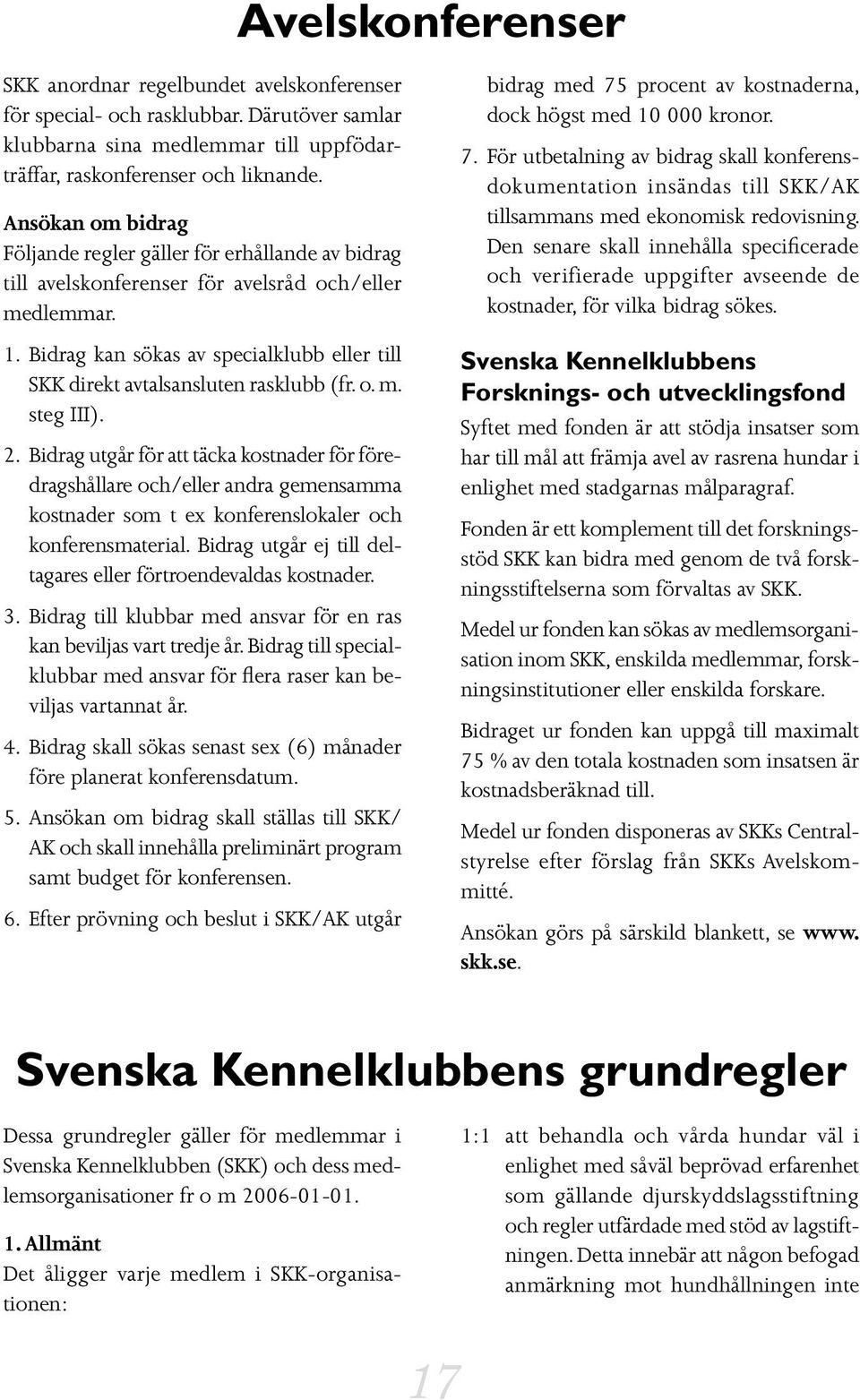 Avelskonferenser

SKK anordnar regelbundet avelskonferenser för special- och rasklubbar. Därutöver samlar klubbarna sina medlemmar till uppfödarträffar, raskonferenser och liknande.

Ansökan om bidrag
Följande regler gäller för erhållande av bidrag till avelskonferenser för avelsråd och/eller medlemmar.

1. Bidrag kan sökas av specialklubb eller till SKK direkt avtalsansluten rasklubb (fr. o. m. steg III).

2. Bidrag utgår för att täcka kostnader för föredragshållare och/eller andra gemensamma kostnader som t ex konferenslokaler och konferensmaterial. Bidrag utgår ej till deltagares eller förtroendevaldas kostnader.

3. Bidrag till klubbar med ansvar för en ras kan beviljas vart tredje år. Bidrag till specialklubbar med ansvar för flera raser kan beviljas vartannat år.

4. Bidrag skall sökas senast sex (6) månader före planerat konferensdatum.

5. Ansökan om bidrag skall ställas till SKK/AK och skall innehålla preliminärt program samt budget för konferensen.

6. Efter prövning och beslut i SKK/AK utgår bidrag med 75 procent av kostnaderna, dock högst med 10 000 kronor.

7. För utbetalning av bidrag skall konferensdokumentation insändas till SKK/AK tillsammans med ekonomisk redovisning. Den senare skall innehålla specificerade och verifierade uppgifter avseende de kostnader, för vilka bidrag sökes.

Svenska Kennelklubbens Forsknings- och utvecklingsfond
Syftet med fonden är att stödja insatser som har till mål att främja avel av rasrena hundar i enlighet med stadgarnas målparagraf.

Fonden är ett komplement till det forskningsstöd SKK kan bidra med genom de två forskningsstiftelserna som förvaltas av SKK.

Medel ur fonden kan sökas av medlemsorganisation inom SKK, enskilda medlemmar, forskningsinstitutioner eller enskilda forskare.

Bidraget ur fonden kan uppgå till maximalt 75 % av den totala kostnaden som insatsen är kostnadsberäknad till.

Medel ur fonden disponeras av SKKs Centralstyrelse efter förslag från SKKs Avelskommitté.

Ansökan görs på särskild blankett, se www.skk.se.

Svenska Kennelklubbens grundregler

Dessa grundregler gäller för medlemmar i Svenska Kennelklubben (SKK) och dess medlemsorganisationer fr o m 2006-01-01.

1. Allmänt
Det åligger varje medlem i SKK-organisationen:

1:1 att behandla och vårda hundar väl i enlighet med såväl beprövad erfarenhet som gällande djurskyddslagsstiftning och regler utfärdade med stöd av lagstiftningen. Detta innebär att någon befogad anmärkning mot hundhållningen inte

17